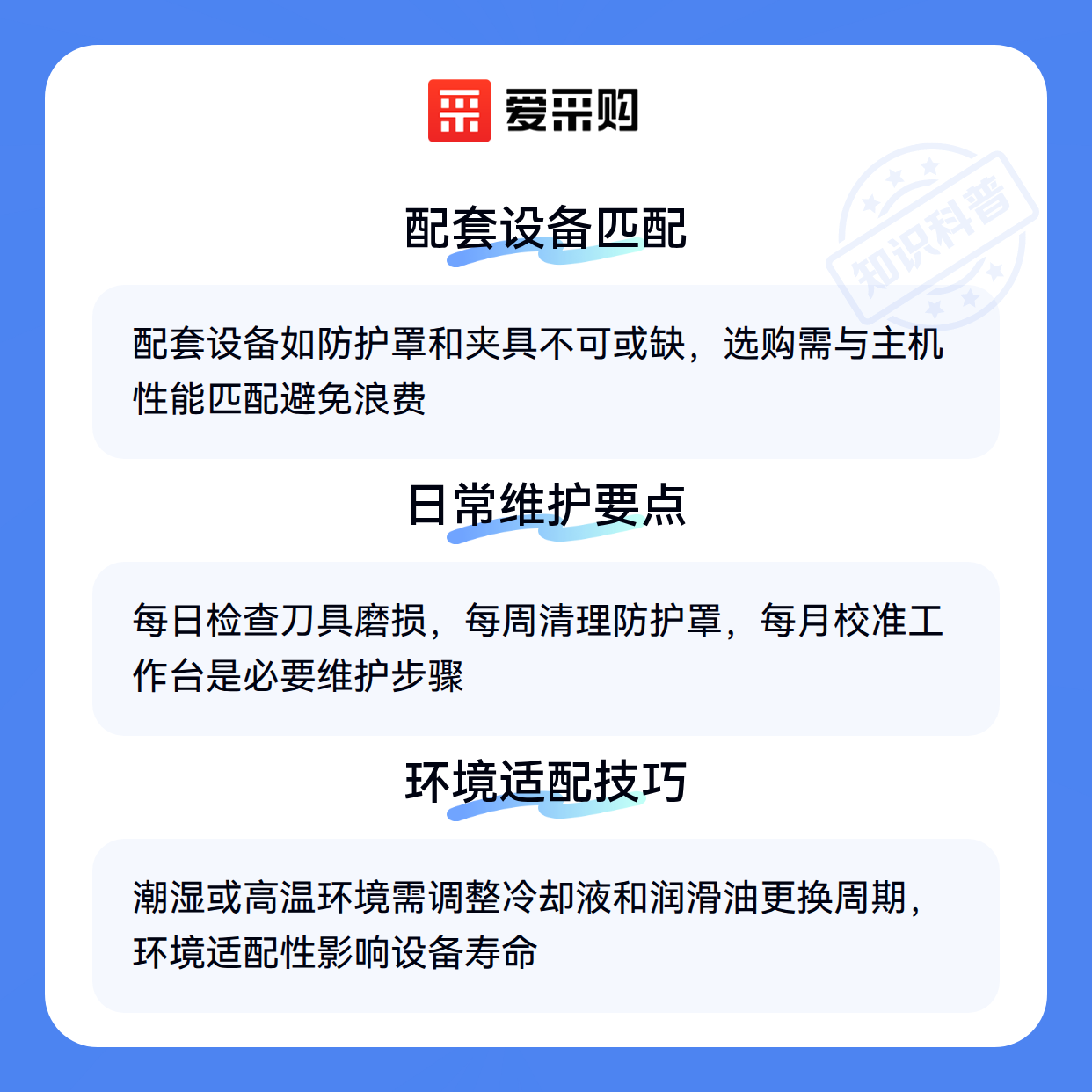 爱采购

配套设备匹配

配套设备如防护罩和夹具不可或缺，选购需与主机性能匹配避免浪费

日常维护要点

每日检查刀具磨损，每周清理防护罩，每月校准工作台是必要维护步骤

环境适配技巧

潮湿或高温环境需调整冷却液和润滑油更换周期，环境适配性影响设备寿命

知识科普